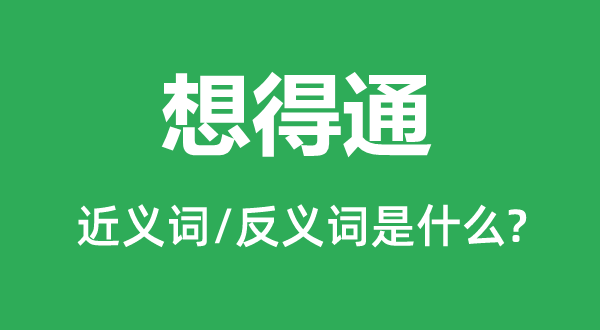 想得通

近义词/反义词是什么?